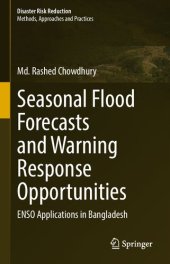 Disaster Risk Reduction
Methods, Approaches and Practices

Md. Rashed Chowdhury

Seasonal Flood Forecasts and Warning Response Opportunities

ENSO Applications in Bangladesh

Springer